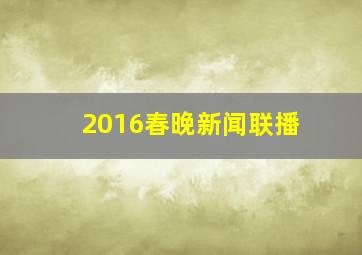 2016春晚新闻联播